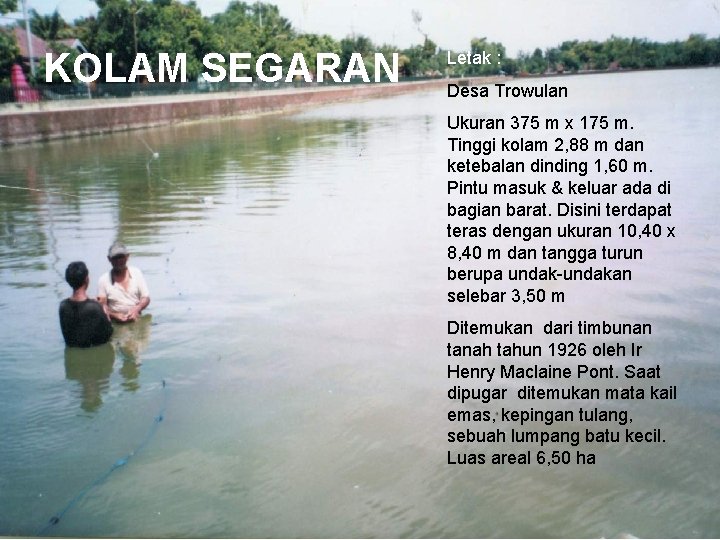 KOLAM SEGARAN

Letak :
Desa Trowulan

Ukuran 375 m x 175 m. Tinggi kolam 2,88 m dan ketebalan dinding 1,60 m. Pintu masuk & keluar ada di bagian barat. Disini terdapat teras dengan ukuran 10,40 x 8,40 m dan tangga turun berupa undak-undakan selebar 3,50 m

Ditemukan dari timbunan tanah tahun 1926 oleh Ir Henry Maclaine Pont. Saat dipugar ditemukan mata kail emas, kepingan tulang, sebuah lumpang batu kecil. Luas areal 6,50 ha